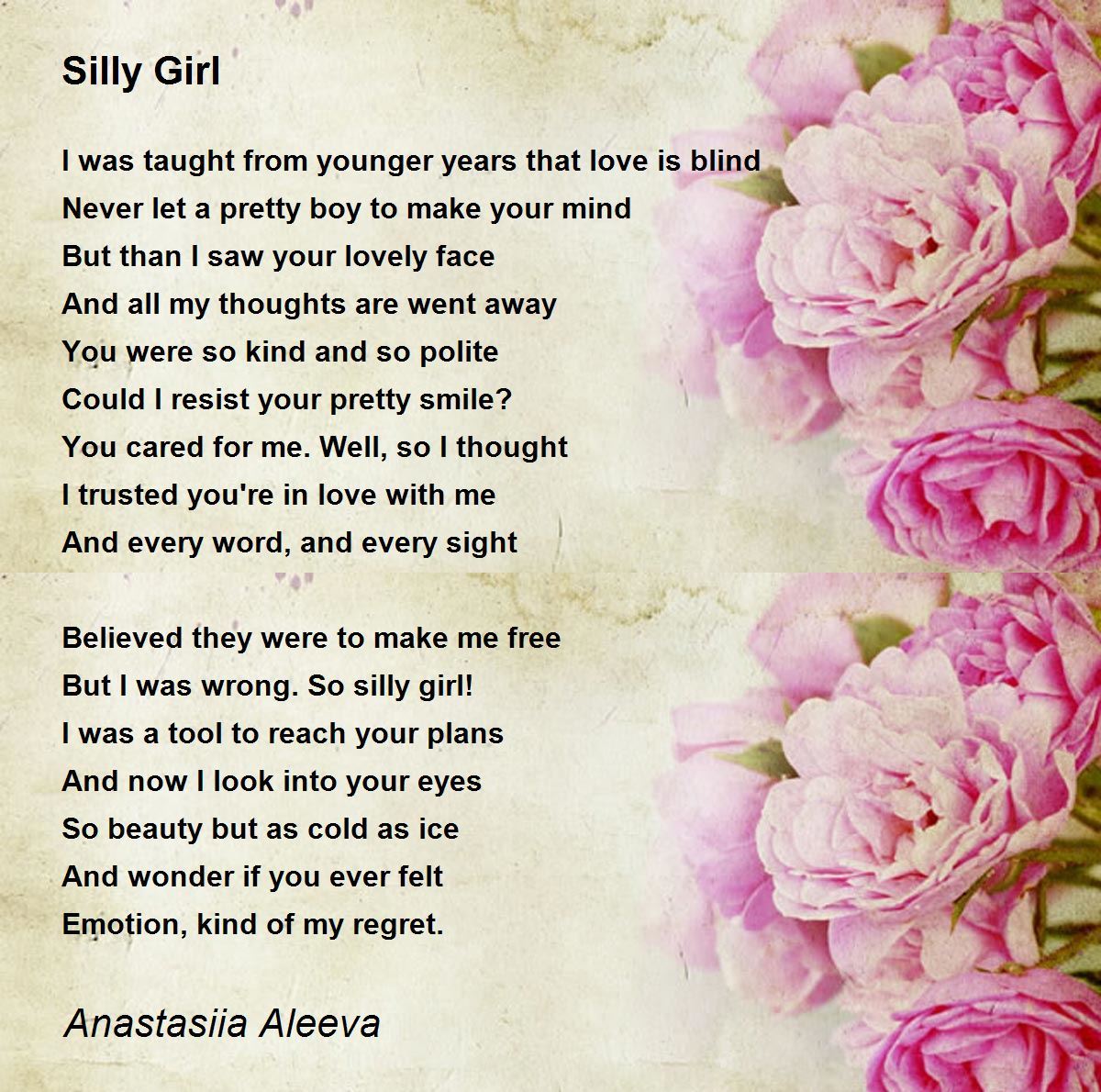 Silly Girl

I was taught from younger years that love is blind
Never let a pretty boy to make your mind
But than I saw your lovely face
And all my thoughts are went away
You were so kind and so polite
Could I resist your pretty smile?
You cared for me. Well, so I thought
I trusted you're in love with me
And every word, and every sight

Believed they were to make me free
But I was wrong. So silly girl!
I was a tool to reach your plans
And now I look into your eyes
So beauty but as cold as ice
And wonder if you ever felt
Emotion, kind of my regret.

Anastasiia Aleeva